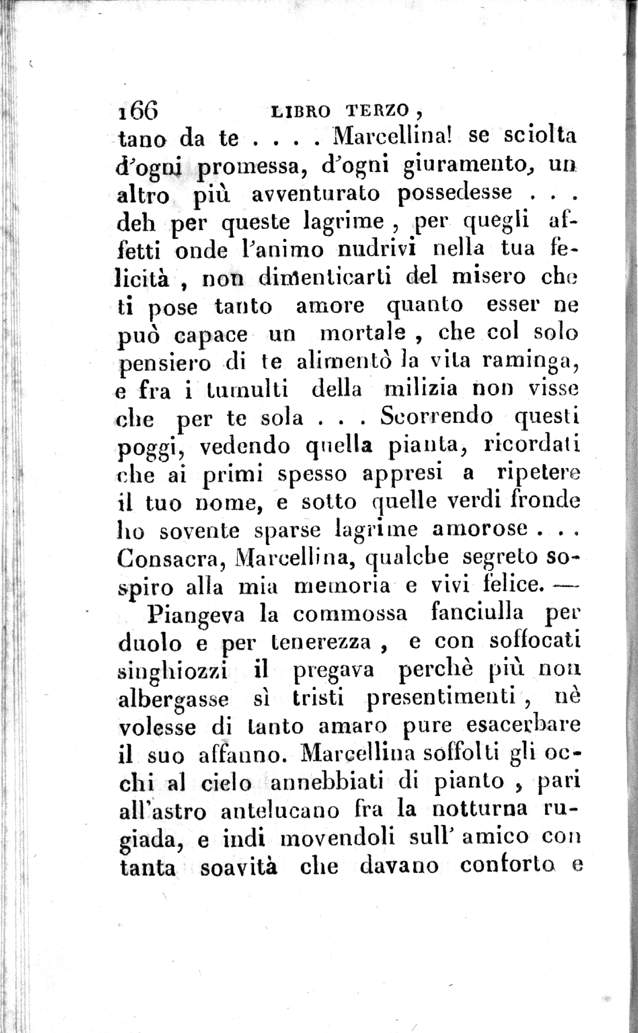 166 LIBRO TERZO,

tano da te . . . . Marcellina! se sciolta d'ogni promessa, d'ogni giuramento, un altro più avventurato possedesse . . . deh per queste lagrime, per quegli affetti onde l'animo nudrivi nella tua felicità, non dimenticarti del misero che ti pose tanto amore quanto esser ne può capace un mortale, che col solo pensiero di te alimentò la vita raminga, e fra i tumulti della milizia non visse che per te sola . . . Scorrendo questi poggi, vedendo quella pianta, ricordati che ai primi spesso appresi a ripetere il tuo nome, e sotto quelle verdi fronde ho sovente sparse lagrime amorose . . . Consacra, Marcellina, qualche segreto sospiro alla mia memoria e vivi felice. —

Piangeva la commossa fanciulla per duolo e per tenerezza, e con soffocati singhiozzi il pregava perchè più non albergasse sì tristi presentimenti, nè volesse di tanto amaro pure esacerbare il suo affanno. Marcellina soffolti gli occhi al cielo annebbiati di pianto, pari all'astro antelucano fra la notturna rugiada, e indi movendoli sull' amico con tanta soavità che davano conforto e